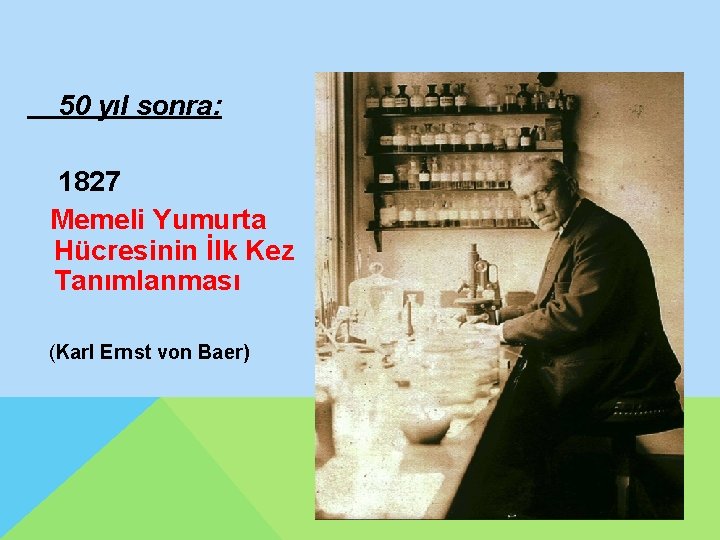 50 yıl sonra:

1827

Memeli Yumurta Hücresinin İlk Kez Tanımlanması

(Karl Ernst von Baer)